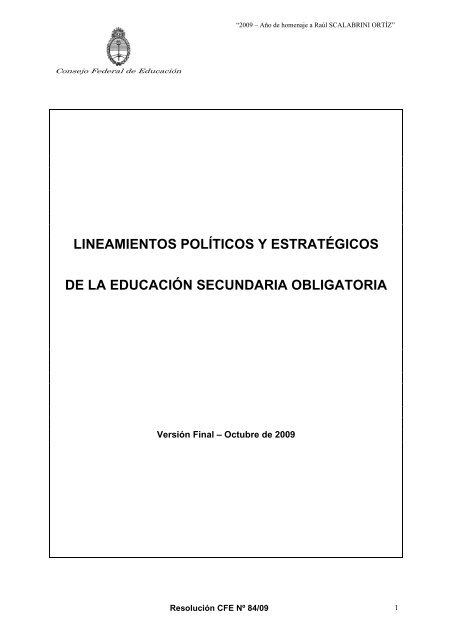 "2009 – Año de homenaje a Raúl SCALABRINI ORTÍZ"

Consejo Federal de Educación

LINEAMIENTOS POLÍTICOS Y ESTRATÉGICOS

DE LA EDUCACIÓN SECUNDARIA OBLIGATORIA

Versión Final – Octubre de 2009

Resolución CFE Nº 84/09

1